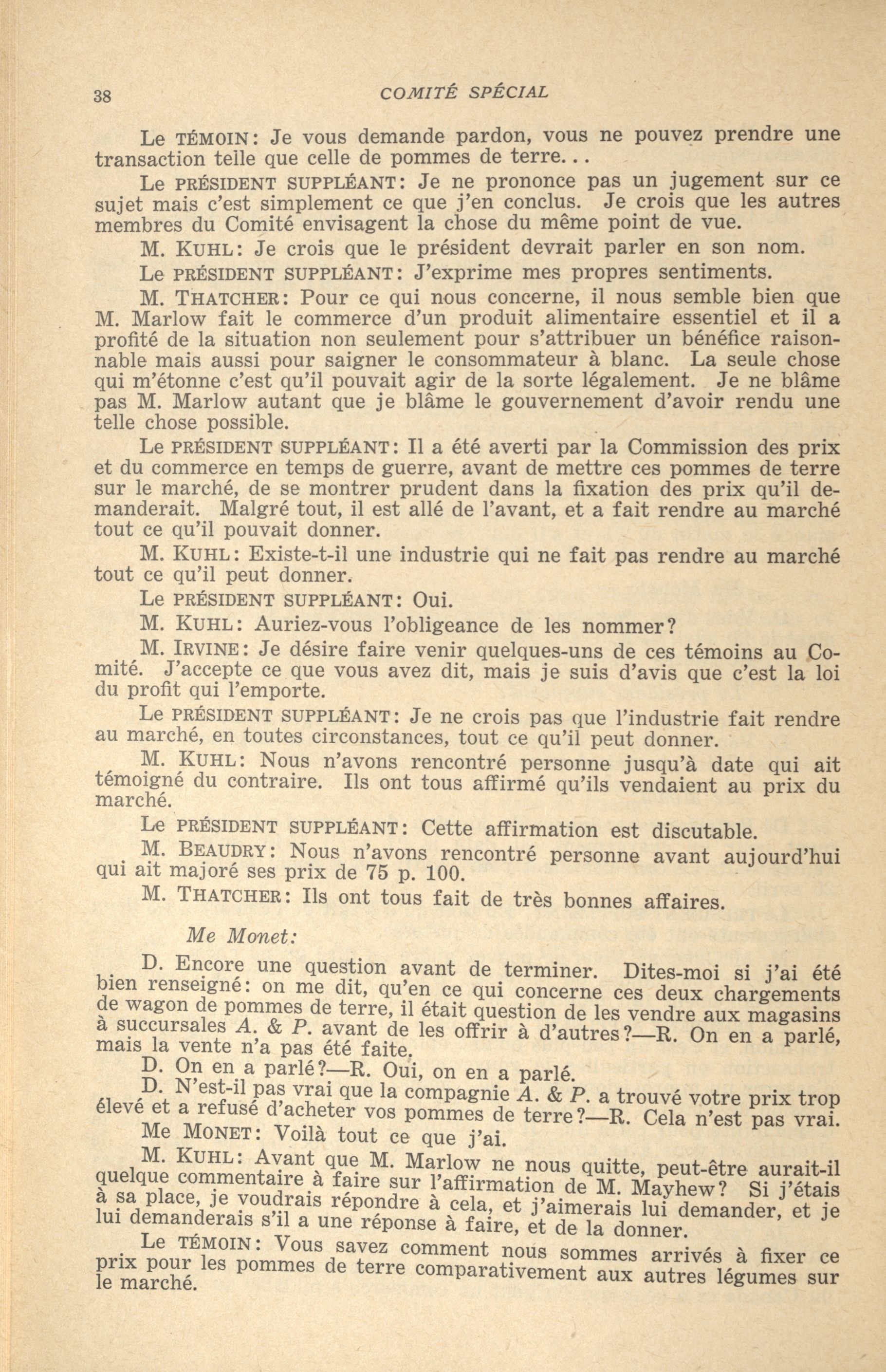 38

COMITÉ SPÉCIAL

Le TÉMOIN: Je vous demande pardon, vous ne pouvez prendre une transaction telle que celle de pommes de terre...

Le PRÉSIDENT SUPPLÉANT: Je ne prononce pas un jugement sur ce sujet mais c'est simplement ce que j'en conclus. Je crois que les autres membres du Comité envisagent la chose du même point de vue.

M. KUHL: Je crois que le président devrait parler en son nom.

Le PRÉSIDENT SUPPLÉANT: J'exprime mes propres sentiments.

M. THATCHER: Pour ce qui nous concerne, il nous semble bien que M. Marlow fait le commerce d'un produit alimentaire essentiel et il a profité de la situation non seulement pour s'attribuer un bénéfice raisonnable mais aussi pour saigner le consommateur à blanc. La seule chose qui m'étonne c'est qu'il pouvait agir de la sorte légalement. Je ne blâme pas M. Marlow autant que je blâme le gouvernement d'avoir rendu une telle chose possible.

Le PRÉSIDENT SUPPLÉANT: Il a été averti par la Commission des prix et du commerce en temps de guerre, avant de mettre ces pommes de terre sur le marché, de se montrer prudent dans la fixation des prix qu'il demanderait. Malgré tout, il est allé de l'avant, et a fait rendre au marché tout ce qu'il pouvait donner.

M. KUHL: Existe-t-il une industrie qui ne fait pas rendre au marché tout ce qu'il peut donner.

Le PRÉSIDENT SUPPLÉANT: Oui.

M. KUHL: Auriez-vous l'obligeance de les nommer?

M. IRVINE: Je désire faire venir quelques-uns de ces témoins au Comité. J'accepte ce que vous avez dit, mais je suis d'avis que c'est la loi du profit qui l'emporte.

Le PRÉSIDENT SUPPLÉANT: Je ne crois pas que l'industrie fait rendre au marché, en toutes circonstances, tout ce qu'il peut donner.

M. KUHL: Nous n'avons rencontré personne jusqu'à date qui ait témoigné du contraire. Ils ont tous affirmé qu'ils vendaient au prix du marché.

Le PRÉSIDENT SUPPLÉANT: Cette affirmation est discutable.

M. BEAUDRY: Nous n'avons rencontré personne avant aujourd'hui qui ait majoré ses prix de 75 p. 100.

M. THATCHER: Ils ont tous fait de très bonnes affaires.

Me Monet:

D. Encore une question avant de terminer. Dites-moi si j'ai été bien renseigné: on me dit, qu'en ce qui concerne ces deux chargements de wagon de pommes de terre, il était question de les vendre aux magasins à succursales A. & P. avant de les offrir à d'autres?—R. On en a parlé, mais la vente n'a pas été faite.

D. On en a parlé?—R. Oui, on en a parlé.

D. N'est-il pas vrai que la compagnie A. & P. a trouvé votre prix trop élevé et a refusé d'acheter vos pommes de terre?—R. Cela n'est pas vrai.

Me MONET: Voilà tout ce que j'ai.

M. KUHL: Avant que M. Marlow ne nous quitte, peut-être aurait-il quelque commentaire à faire sur l'affirmation de M. Mayhew? Si j'étais à sa place, je voudrais répondre à cela, et j'aimerais lui demander, et je lui demanderais s'il a une réponse à faire, et de la donner.

Le TÉMOIN: Vous savez comment nous sommes arrivés à fixer ce prix pour les pommes de terre comparativement aux autres légumes sur le marché.